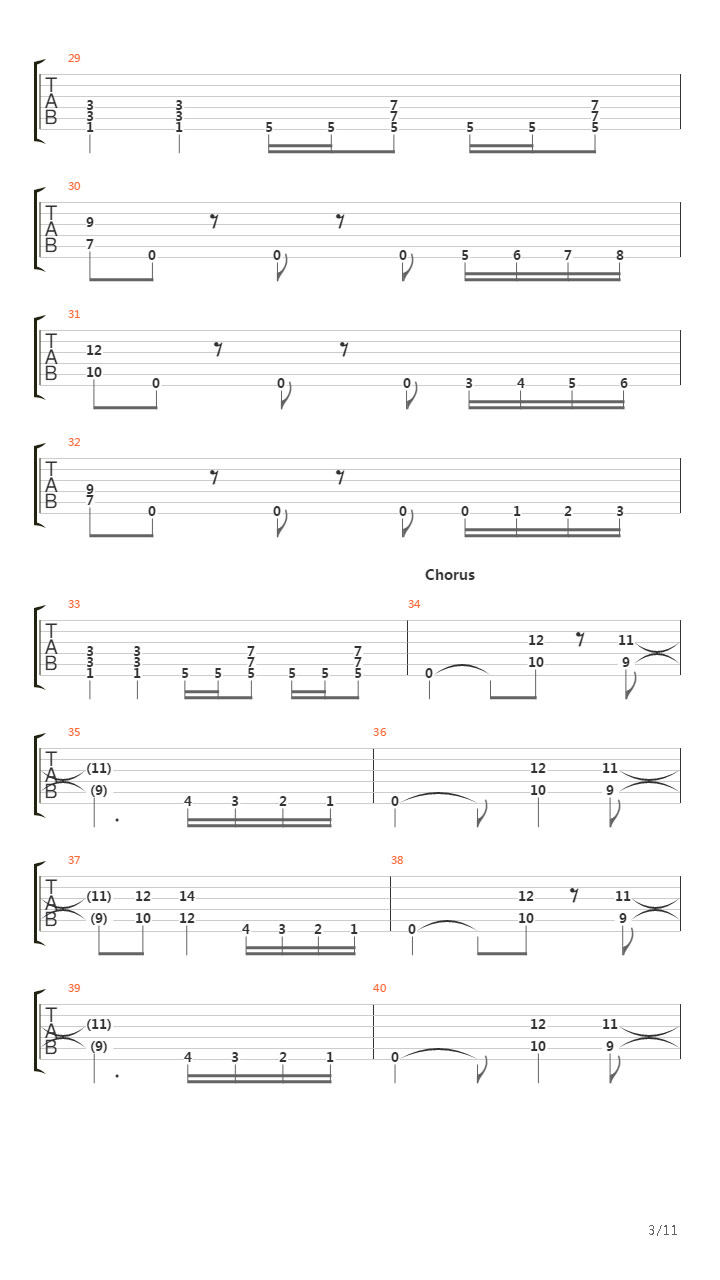 29
T
A
B
3 3 1 3 3 1 5 5 7 7 5 5 5 7 7 5

30
T
A
B
9 7 0 0 0 5 6 7 8

31
T
A
B
12 10 0 0 0 3 4 5 6

32
T
A
B
9 7 0 0 0 0 1 2 3

Chorus

33
T
A
B
3 3 1 3 3 1 5 5 7 7 5 5 5 7 7 5

34
0 12 10 11 9

35
T
A
B
(11) (9) 4 3 2 1

36
0 12 10 11 9

37
T
A
B
(11) (9) 12 10 14 12 4 3 2 1

38
0 12 10 11 9

39
T
A
B
(11) (9) 4 3 2 1

40
0 12 10 11 9

3/11